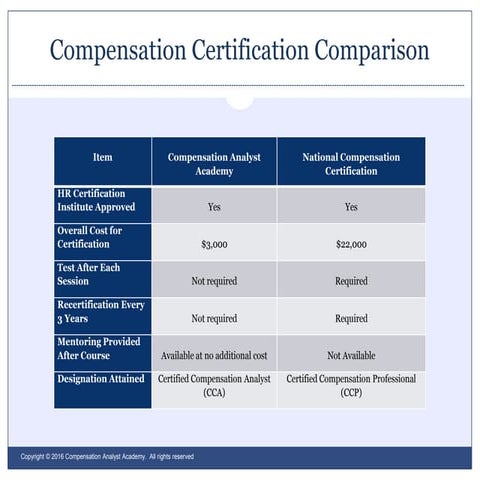 Compensation Certification Comparison

| Item | Compensation Analyst Academy | National Compensation Certification |
|---|---|---|
| HR Certification Institute Approved | Yes | Yes |
| Overall Cost for Certification | \$3,000 | \$22,000 |
| Test After Each Session | Not required | Required |
| Recertification Every 3 Years | Not required | Required |
| Mentoring Provided After Course | Available at no additional cost | Not Available |
| Designation Attained | Certified Compensation Analyst (CCA) | Certified Compensation Professional (CCP) |

Copyright © 2016 Compensation Analyst Academy. All rights reserved